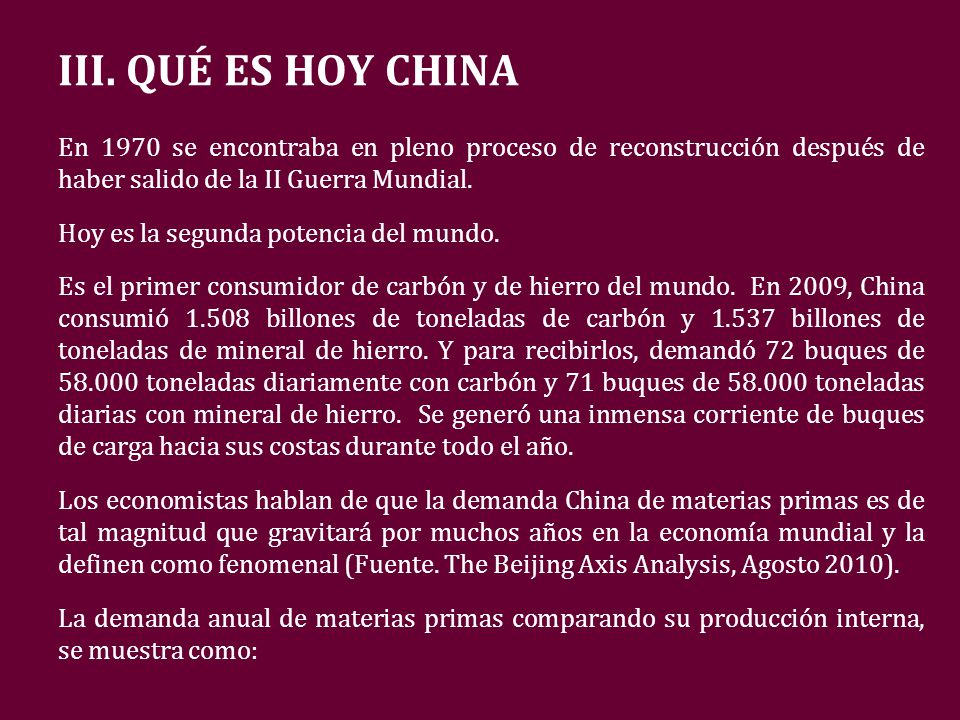 III. QUÉ ES HOY CHINA

En 1970 se encontraba en pleno proceso de reconstrucción después de haber salido de la II Guerra Mundial.

Hoy es la segunda potencia del mundo.

Es el primer consumidor de carbón y de hierro del mundo. En 2009, China consumió 1.508 billones de toneladas de carbón y 1.537 billones de toneladas de mineral de hierro. Y para recibirlos, demandó 72 buques de 58.000 toneladas diariamente con carbón y 71 buques de 58.000 toneladas diarias con mineral de hierro. Se generó una inmensa corriente de buques de carga hacia sus costas durante todo el año.

Los economistas hablan de que la demanda China de materias primas es de tal magnitud que gravitará por muchos años en la economía mundial y la definen como fenomenal (Fuente. The Beijing Axis Analysis, Agosto 2010).

La demanda anual de materias primas comparando su producción interna, se muestra como: